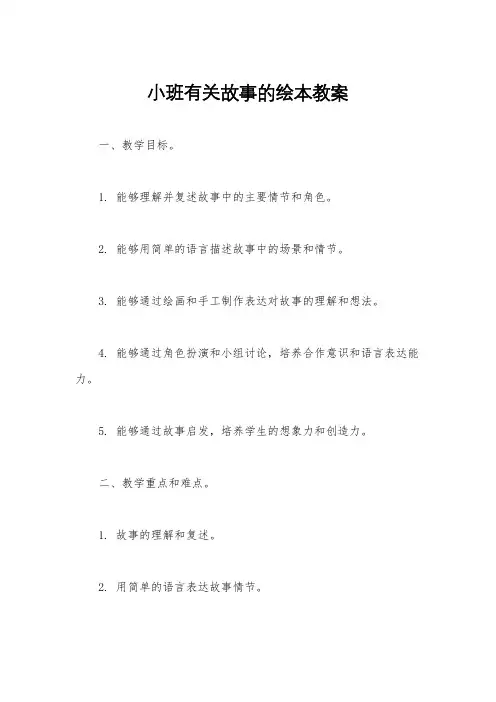 小班有关故事的绘本教案

一、教学目标。

1. 能够理解并复述故事中的主要情节和角色。

2. 能够用简单的语言描述故事中的场景和情节。

3. 能够通过绘画和手工制作表达对故事的理解和想法。

4. 能够通过角色扮演和小组讨论，培养合作意识和语言表达能力。

5. 能够通过故事启发，培养学生的想象力和创造力。

二、教学重点和难点。

1. 故事的理解和复述。

2. 用简单的语言表达故事情节。